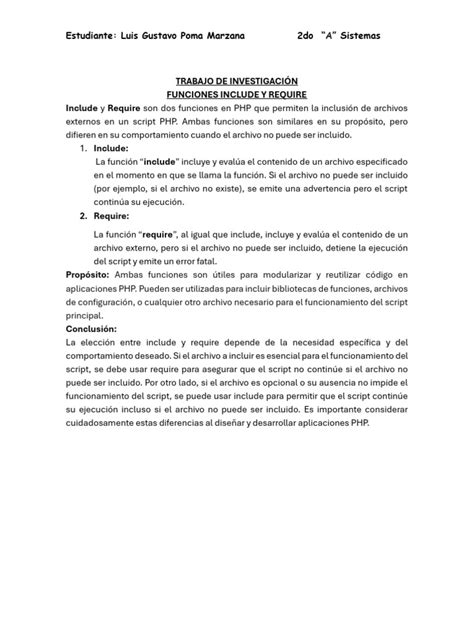 Estudiante: Luis Gustavo Poma Marzana 2do "A" Sistemas

TRABAJO DE INVESTIGACIÓN
FUNCIONES INCLUDE Y REQUIRE

Include y Require son dos funciones en PHP que permiten la inclusión de archivos externos en un script PHP. Ambas funciones son similares en su propósito, pero difieren en su comportamiento cuando el archivo no puede ser incluido.

1. Include:
La función "include" incluye y evalúa el contenido de un archivo especificado en el momento en que se llama la función. Si el archivo no puede ser incluido (por ejemplo, si el archivo no existe), se emite una advertencia pero el script continúa su ejecución.

2. Require:
La función "require", al igual que include, incluye y evalúa el contenido de un archivo externo, pero si el archivo no puede ser incluido, detiene la ejecución del script y emite un error fatal.

Propósito: Ambas funciones son útiles para modularizar y reutilizar código en aplicaciones PHP. Pueden ser utilizadas para incluir bibliotecas de funciones, archivos de configuración, o cualquier otro archivo necesario para el funcionamiento del script principal.

Conclusión:
La elección entre include y require depende de la necesidad específica y del comportamiento deseado. Si el archivo a incluir es esencial para el funcionamiento del script, se debe usar require para asegurar que el script no continúe si el archivo no puede ser incluido. Por otro lado, si el archivo es opcional o su ausencia no impide el funcionamiento del script, se puede usar include para permitir que el script continúe su ejecución incluso si el archivo no puede ser incluido. Es importante considerar cuidadosamente estas diferencias al diseñar y desarrollar aplicaciones PHP.